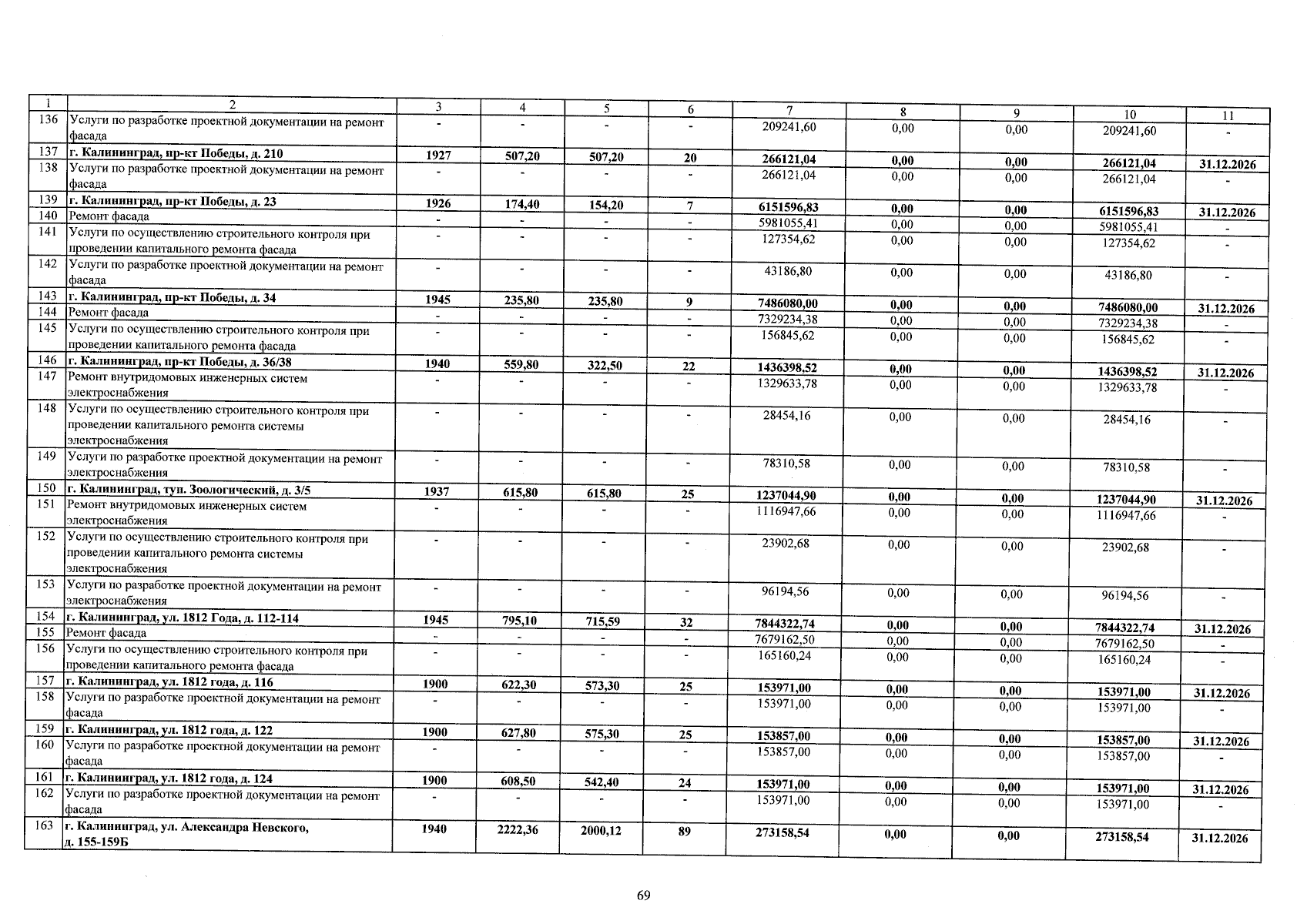 | 1 | 2 | 3 | 4 | 5 | 6 | 7 | 8 | 9 | 10 | 11 |
|---|---|---|---|---|---|---|---|---|---|---|
| 136 | Услуги по разработке проектной документации на ремонт фасада | - | - | - | - | 209241,60 | 0,00 | 0,00 | 209241,60 | - |
| 137 | г. Калининград, пр-кт Победы, д. 210 | 1927 | 507,20 | 507,20 | 20 | 266121,04 | 0,00 | 0,00 | 266121,04 | 31.12.2026 |
| 138 | Услуги по разработке проектной документации на ремонт фасада | - | - | - | - | 266121,04 | 0,00 | 0,00 | 266121,04 | - |
| 139 | г. Калининград, пр-кт Победы, д. 23 | 1926 | 174,40 | 154,20 | 7 | 6151596,83 | 0,00 | 0,00 | 6151596,83 | 31.12.2026 |
| 140 | Ремонт фасада | - | - | - | - | 5981055,41 | 0,00 | 0,00 | 5981055,41 | - |
| 141 | Услуги по осуществлению строительного контроля при проведении капитального ремонта фасада | - | - | - | - | 127354,62 | 0,00 | 0,00 | 127354,62 | - |
| 142 | Услуги по разработке проектной документации на ремонт фасада | - | - | - | - | 43186,80 | 0,00 | 0,00 | 43186,80 | - |
| 143 | г. Калининград, пр-кт Победы, д. 34 | 1945 | 235,80 | 235,80 | 9 | 7486080,00 | 0,00 | 0,00 | 7486080,00 | 31.12.2026 |
| 144 | Ремонт фасада | - | - | - | - | 7329234,38 | 0,00 | 0,00 | 7329234,38 | - |
| 145 | Услуги по осуществлению строительного контроля при проведении капитального ремонта фасада | - | - | - | - | 156845,62 | 0,00 | 0,00 | 156845,62 | - |
| 146 | г. Калининград, пр-кт Победы, д. 36/38 | 1940 | 559,80 | 322,50 | 22 | 1436398,52 | 0,00 | 0,00 | 1436398,52 | 31.12.2026 |
| 147 | Ремонт внутридомовых инженерных систем электроснабжения | - | - | - | - | 1329633,78 | 0,00 | 0,00 | 1329633,78 | - |
| 148 | Услуги по осуществлению строительного контроля при проведении капитального ремонта системы электроснабжения | - | - | - | - | 28454,16 | 0,00 | 0,00 | 28454,16 | - |
| 149 | Услуги по разработке проектной документации на ремонт электроснабжения | - | - | - | - | 78310,58 | 0,00 | 0,00 | 78310,58 | - |
| 150 | г. Калининград, туп. Зоологический, д. 3/5 | 1937 | 615,80 | 615,80 | 25 | 1237044,90 | 0,00 | 0,00 | 1237044,90 | 31.12.2026 |
| 151 | Ремонт внутридомовых инженерных систем электроснабжения | - | - | - | - | 1116947,66 | 0,00 | 0,00 | 1116947,66 | - |
| 152 | Услуги по осуществлению строительного контроля при проведении капитального ремонта системы электроснабжения | - | - | - | - | 23902,68 | 0,00 | 0,00 | 23902,68 | - |
| 153 | Услуги по разработке проектной документации на ремонт электроснабжения | - | - | - | - | 96194,56 | 0,00 | 0,00 | 96194,56 | - |
| 154 | г. Калининград, ул. 1812 Года, д. 112-114 | 1945 | 795,10 | 715,59 | 32 | 7844322,74 | 0,00 | 0,00 | 7844322,74 | 31.12.2026 |
| 155 | Ремонт фасада | - | - | - | - | 7679162,50 | 0,00 | 0,00 | 7679162,50 | - |
| 156 | Услуги по осуществлению строительного контроля при проведении капитального ремонта фасада | - | - | - | - | 165160,24 | 0,00 | 0,00 | 165160,24 | - |
| 157 | г. Калининград, ул. 1812 года, д. 116 | 1900 | 622,30 | 573,30 | 25 | 153971,00 | 0,00 | 0,00 | 153971,00 | 31.12.2026 |
| 158 | Услуги по разработке проектной документации на ремонт фасада | - | - | - | - | 153971,00 | 0,00 | 0,00 | 153971,00 | - |
| 159 | г. Калининград, ул. 1812 года, д. 122 | 1900 | 627,80 | 575,30 | 25 | 153857,00 | 0,00 | 0,00 | 153857,00 | 31.12.2026 |
| 160 | Услуги по разработке проектной документации на ремонт фасада | - | - | - | - | 153857,00 | 0,00 | 0,00 | 153857,00 | - |
| 161 | г. Калининград, ул. 1812 года, д. 124 | 1900 | 608,50 | 542,40 | 24 | 153971,00 | 0,00 | 0,00 | 153971,00 | 31.12.2026 |
| 162 | Услуги по разработке проектной документации на ремонт фасада | - | - | - | - | 153971,00 | 0,00 | 0,00 | 153971,00 | - |
| 163 | г. Калининград, ул. Александра Невского, д. 155-159Б | 1940 | 2222,36 | 2000,12 | 89 | 273158,54 | 0,00 | 0,00 | 273158,54 | 31.12.2026 |

69